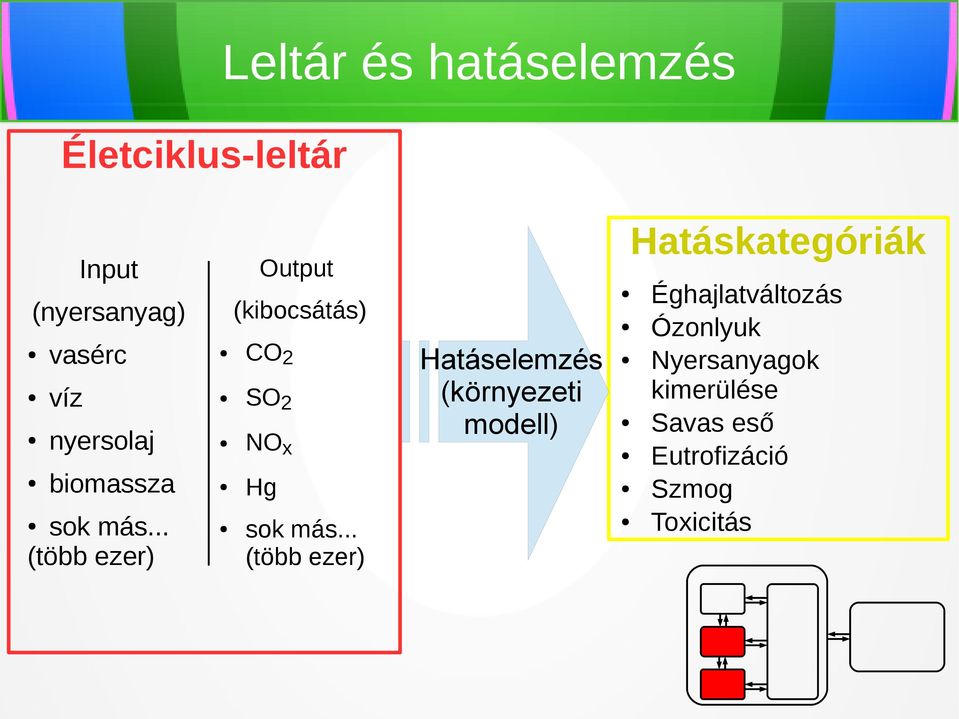 Leltár és hatáselemzés

Életciklus-leltár

Input
(nyersanyag)
• vasérc
• víz
• nyersolaj
• biomassza
• sok más... (több ezer)

Output
(kibocsátás)
• $CO_2$
• $SO_2$
• $NO_x$
• Hg
• sok más... (több ezer)

Hatáselemzés (környezeti modell)

Hatáskategóriák
• Éghajlatváltozás
• Ózonlyuk
• Nyersanyagok kimerülése
• Savas eső
• Eutrofizáció
• Szmog
• Toxicitás